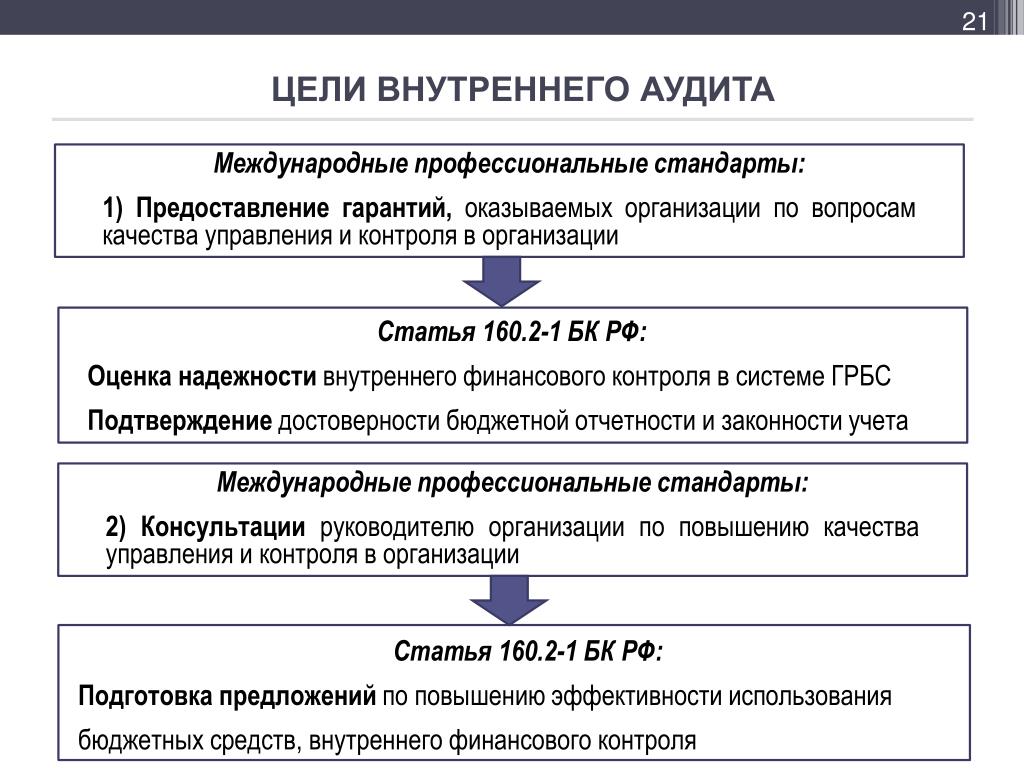 21

ЦЕЛИ ВНУТРЕННЕГО АУДИТА

Международные профессиональные стандарты:

1) Предоставление гарантий, оказываемых организации по вопросам качества управления и контроля в организации

Статья 160.2-1 БК РФ:

Оценка надежности внутреннего финансового контроля в системе ГРБС

Подтверждение достоверности бюджетной отчетности и законности учета

Международные профессиональные стандарты:

2) Консультации руководителю организации по повышению качества управления и контроля в организации

Статья 160.2-1 БК РФ:

Подготовка предложений по повышению эффективности использования бюджетных средств, внутреннего финансового контроля